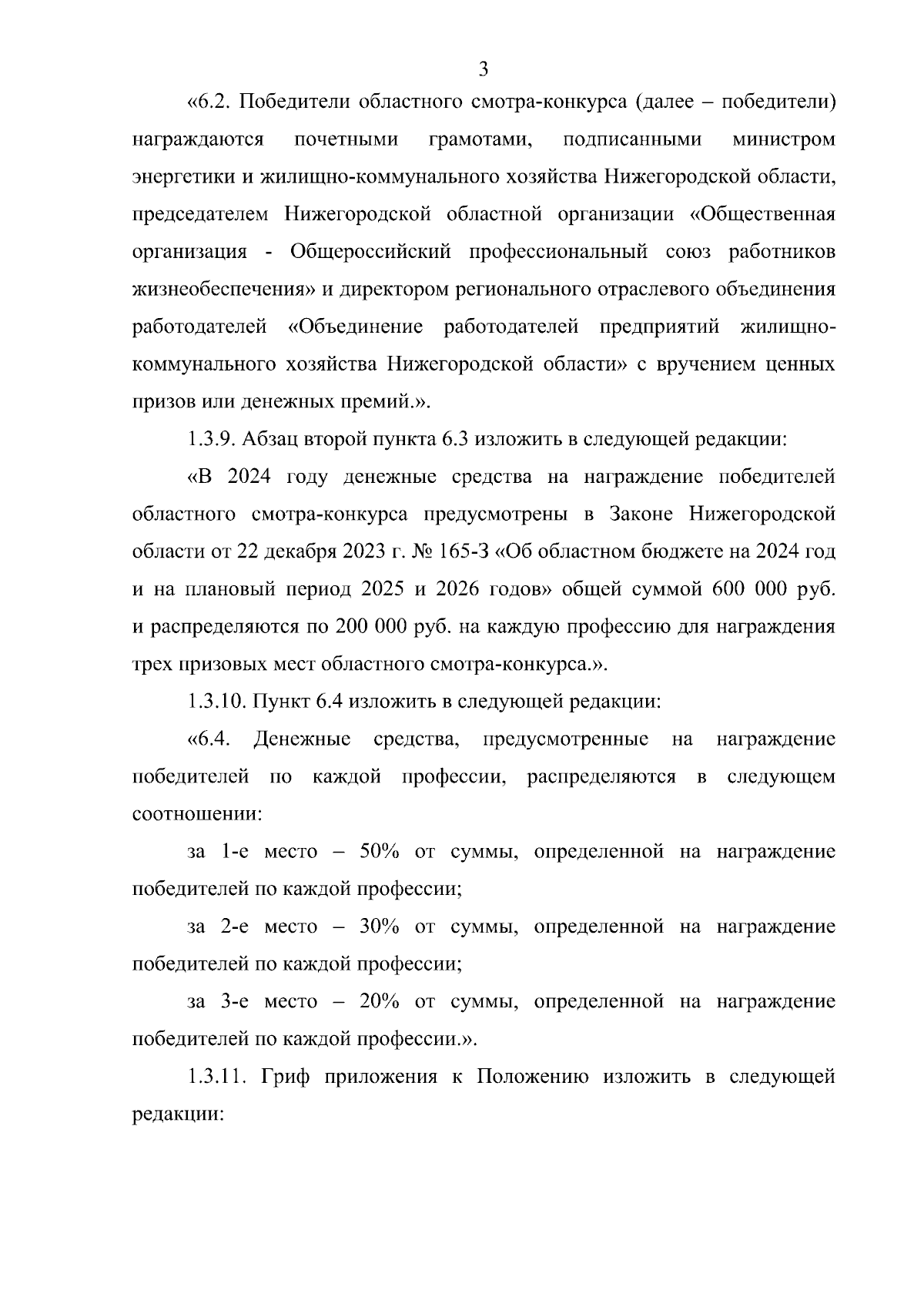 3

«6.2. Победители областного смотра-конкурса (далее – победители) награждаются почетными грамотами, подписанными министром энергетики и жилищно-коммунального хозяйства Нижегородской области, председателем Нижегородской областной организации «Общественная организация - Общероссийский профессиональный союз работников жизнеобеспечения» и директором регионального отраслевого объединения работодателей «Объединение работодателей предприятий жилищно-коммунального хозяйства Нижегородской области» с вручением ценных призов или денежных премий.».

1.3.9. Абзац второй пункта 6.3 изложить в следующей редакции:

«В 2024 году денежные средства на награждение победителей областного смотра-конкурса предусмотрены в Законе Нижегородской области от 22 декабря 2023 г. № 165-З «Об областном бюджете на 2024 год и на плановый период 2025 и 2026 годов» общей суммой 600 000 руб. и распределяются по 200 000 руб. на каждую профессию для награждения трех призовых мест областного смотра-конкурса.».

1.3.10. Пункт 6.4 изложить в следующей редакции:

«6.4. Денежные средства, предусмотренные на награждение победителей по каждой профессии, распределяются в следующем соотношении:

за 1-е место – 50% от суммы, определенной на награждение победителей по каждой профессии;

за 2-е место – 30% от суммы, определенной на награждение победителей по каждой профессии;

за 3-е место – 20% от суммы, определенной на награждение победителей по каждой профессии.».

1.3.11. Гриф приложения к Положению изложить в следующей редакции: